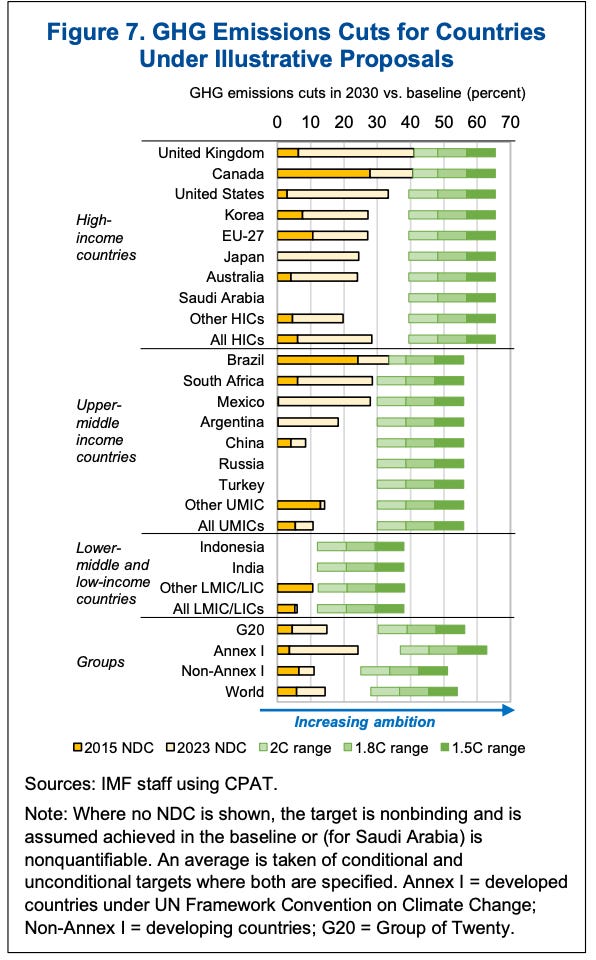 Figure 7. GHG Emissions Cuts for Countries Under Illustrative Proposals

GHG emissions cuts in 2030 vs. baseline (percent)

0 10 20 30 40 50 60 70

High-income countries
United Kingdom
Canada
United States
Korea
EU-27
Japan
Australia
Saudi Arabia
Other HICs
All HICs

Upper-middle income countries
Brazil
South Africa
Mexico
Argentina
China
Russia
Turkey
Other UMIC
All UMICs

Lower-middle and low-income countries
Indonesia
India
Other LMIC/LIC
All LMIC/LICs

Groups
G20
Annex I
Non-Annex I
World

Increasing ambition

2015 NDC 2023 NDC 2C range 1.8C range 1.5C range

Sources: IMF staff using CPAT.

Note: Where no NDC is shown, the target is nonbinding and is assumed achieved in the baseline or (for Saudi Arabia) is nonquantifiable. An average is taken of conditional and unconditional targets where both are specified. Annex I = developed countries under UN Framework Convention on Climate Change; Non-Annex I = developing countries; G20 = Group of Twenty.